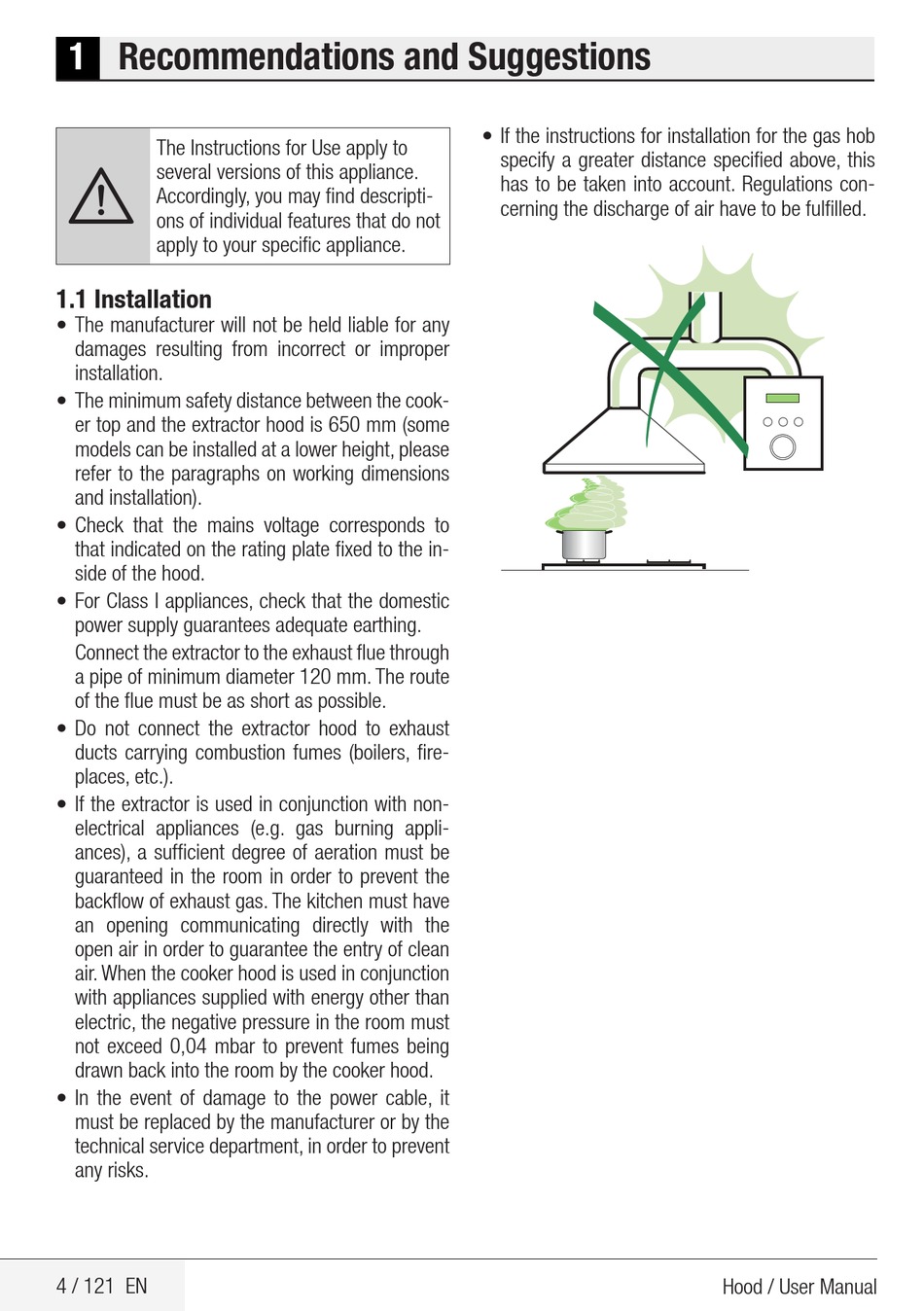 1 Recommendations and Suggestions

The Instructions for Use apply to several versions of this appliance. Accordingly, you may find descriptions of individual features that do not apply to your specific appliance.

1.1 Installation

• The manufacturer will not be held liable for any damages resulting from incorrect or improper installation.

• The minimum safety distance between the cooker top and the extractor hood is 650 mm (some models can be installed at a lower height, please refer to the paragraphs on working dimensions and installation).

• Check that the mains voltage corresponds to that indicated on the rating plate fixed to the inside of the hood.

• For Class I appliances, check that the domestic power supply guarantees adequate earthing.

Connect the extractor to the exhaust flue through a pipe of minimum diameter 120 mm. The route of the flue must be as short as possible.

• Do not connect the extractor hood to exhaust ducts carrying combustion fumes (boilers, fireplaces, etc.).

• If the extractor is used in conjunction with non-electrical appliances (e.g. gas burning appliances), a sufficient degree of aeration must be guaranteed in the room in order to prevent the backflow of exhaust gas. The kitchen must have an opening communicating directly with the open air in order to guarantee the entry of clean air. When the cooker hood is used in conjunction with appliances supplied with energy other than electric, the negative pressure in the room must not exceed 0,04 mbar to prevent fumes being drawn back into the room by the cooker hood.

• In the event of damage to the power cable, it must be replaced by the manufacturer or by the technical service department, in order to prevent any risks.

• If the instructions for installation for the gas hob specify a greater distance specified above, this has to be taken into account. Regulations concerning the discharge of air have to be fulfilled.

4 / 121 EN

Hood / User Manual